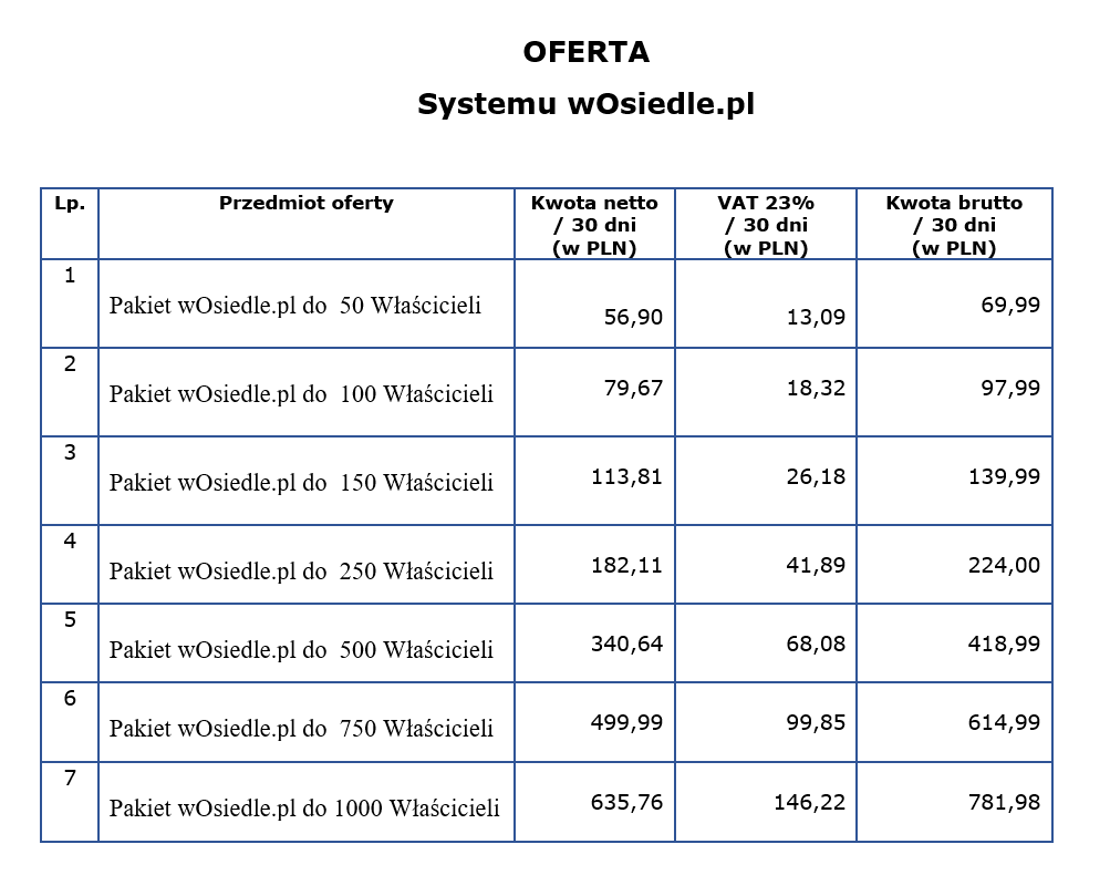 OFERTA

Systemu wOsiedle.pl

| Lp. | Przedmiot oferty | Kwota netto / 30 dni (w PLN) | VAT 23% / 30 dni (w PLN) | Kwota brutto / 30 dni (w PLN) |
|---|---|---|---|---|
| 1 | Pakiet wOsiedle.pl do 50 Właścicieli | 56,90 | 13,09 | 69,99 |
| 2 | Pakiet wOsiedle.pl do 100 Właścicieli | 79,67 | 18,32 | 97,99 |
| 3 | Pakiet wOsiedle.pl do 150 Właścicieli | 113,81 | 26,18 | 139,99 |
| 4 | Pakiet wOsiedle.pl do 250 Właścicieli | 182,11 | 41,89 | 224,00 |
| 5 | Pakiet wOsiedle.pl do 500 Właścicieli | 340,64 | 68,08 | 418,99 |
| 6 | Pakiet wOsiedle.pl do 750 Właścicieli | 499,99 | 99,85 | 614,99 |
| 7 | Pakiet wOsiedle.pl do 1000 Właścicieli | 635,76 | 146,22 | 781,98 |